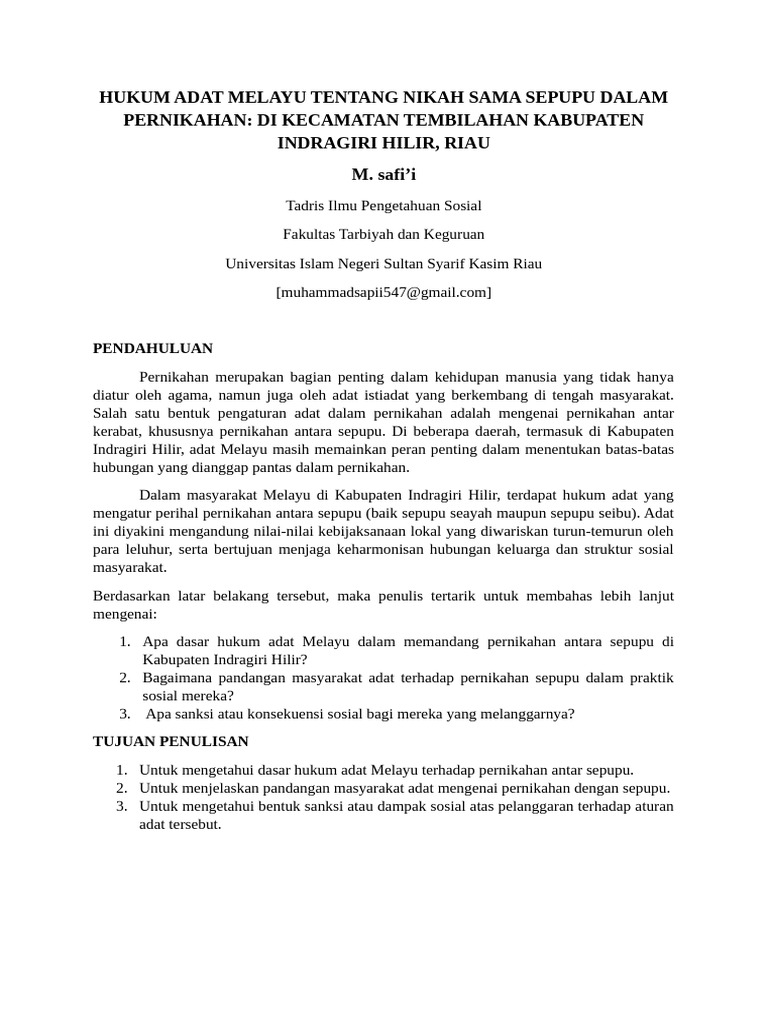 HUKUM ADAT MELAYU TENTANG NIKAH SAMA SEPUPU DALAM PERNIKAHAN: DI KECAMATAN TEMBILAHAN KABUPATEN INDRAGIRI HILIR, RIAU

M. safi'i

Tadris Ilmu Pengetahuan Sosial

Fakultas Tarbiyah dan Keguruan

Universitas Islam Negeri Sultan Syarif Kasim Riau

[muhammadsapii547@gmail.com]

PENDAHULUAN

Pernikahan merupakan bagian penting dalam kehidupan manusia yang tidak hanya diatur oleh agama, namun juga oleh adat istiadat yang berkembang di tengah masyarakat. Salah satu bentuk pengaturan adat dalam pernikahan adalah mengenai pernikahan antar kerabat, khususnya pernikahan antara sepupu. Di beberapa daerah, termasuk di Kabupaten Indragiri Hilir, adat Melayu masih memainkan peran penting dalam menentukan batas-batas hubungan yang dianggap pantas dalam pernikahan.

Dalam masyarakat Melayu di Kabupaten Indragiri Hilir, terdapat hukum adat yang mengatur perihal pernikahan antara sepupu (baik sepupu seayah maupun sepupu seibu). Adat ini diyakini mengandung nilai-nilai kebijaksanaan lokal yang diwariskan turun-temurun oleh para leluhur, serta bertujuan menjaga keharmonisan hubungan keluarga dan struktur sosial masyarakat.

Berdasarkan latar belakang tersebut, maka penulis tertarik untuk membahas lebih lanjut mengenai:

1. Apa dasar hukum adat Melayu dalam memandang pernikahan antara sepupu di Kabupaten Indragiri Hilir?
2. Bagaimana pandangan masyarakat adat terhadap pernikahan sepupu dalam praktik sosial mereka?
3. Apa sanksi atau konsekuensi sosial bagi mereka yang melanggarnya?

TUJUAN PENULISAN

1. Untuk mengetahui dasar hukum adat Melayu terhadap pernikahan antar sepupu.
2. Untuk menjelaskan pandangan masyarakat adat mengenai pernikahan dengan sepupu.
3. Untuk mengetahui bentuk sanksi atau dampak sosial atas pelanggaran terhadap aturan adat tersebut.